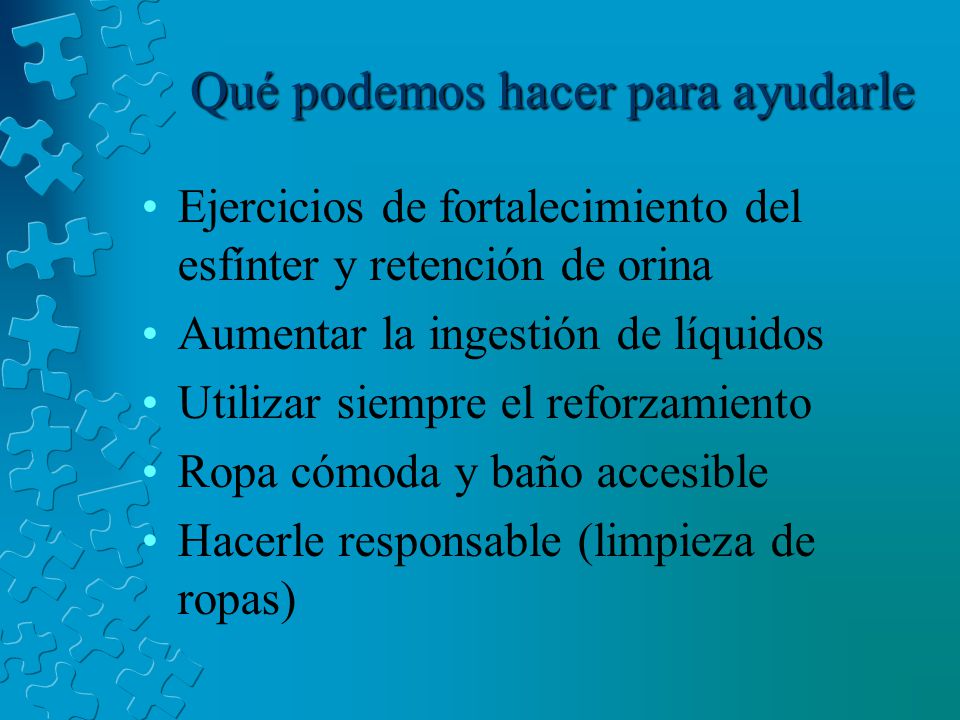 Qué podemos hacer para ayudarle

• Ejercicios de fortalecimiento del esfínter y retención de orina
• Aumentar la ingestión de líquidos
• Utilizar siempre el reforzamiento
• Ropa cómoda y baño accesible
• Hacerle responsable (limpieza de ropas)